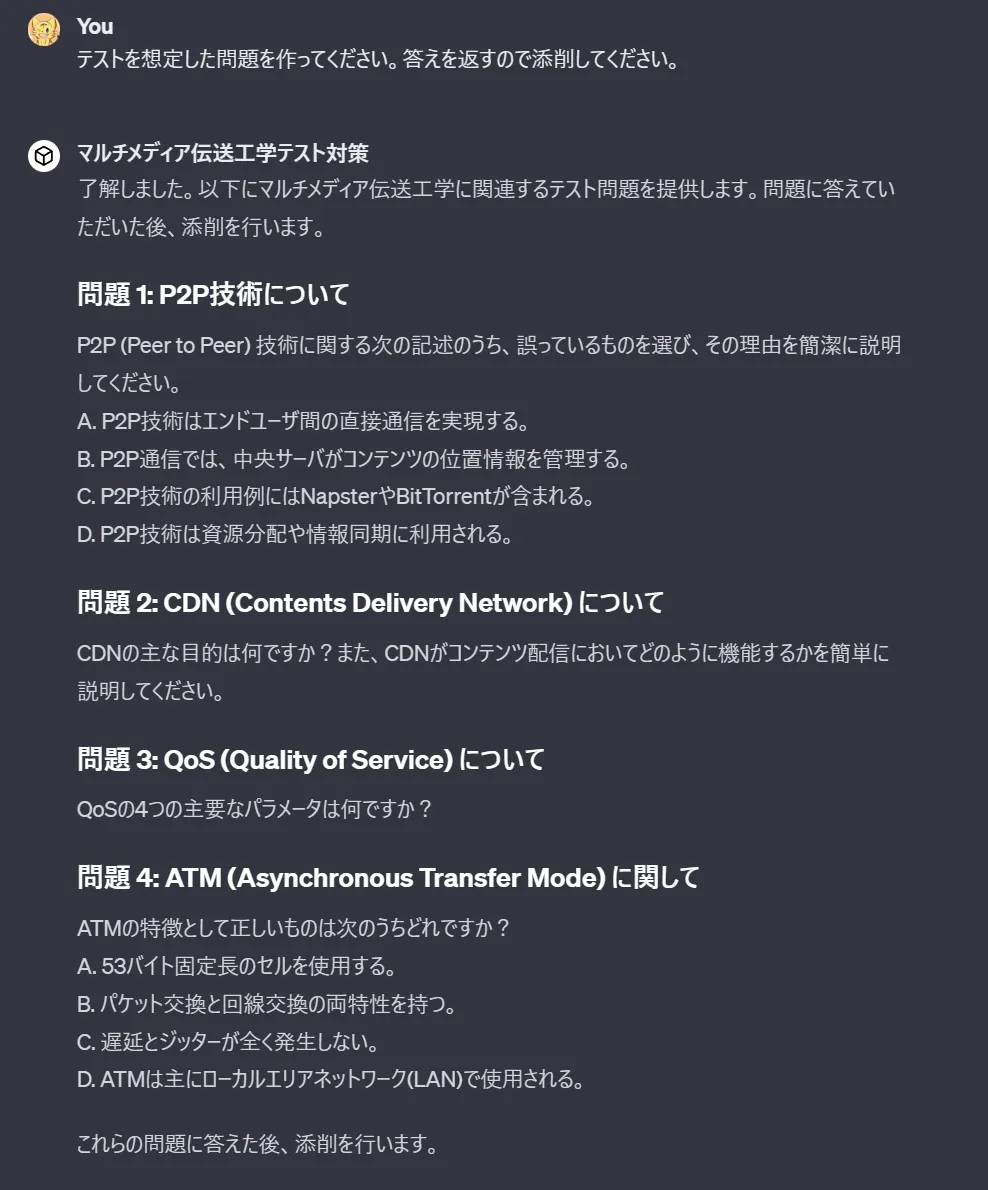 You
テストを想定した問題を作ってください。答えを返すので添削してください。

マルチメディア伝送工学テスト対策
了解しました。以下にマルチメディア伝送工学に関連するテスト問題を提供します。問題に答えていただいた後、添削を行います。

問題 1: P2P技術について

P2P (Peer to Peer) 技術に関する次の記述のうち、誤っているものを選び、その理由を簡潔に説明してください。
A. P2P技術はエンドユーザ間の直接通信を実現する。
B. P2P通信では、中央サーバがコンテンツの位置情報を管理する。
C. P2P技術の利用例にはNapsterやBitTorrentが含まれる。
D. P2P技術は資源分配や情報同期に利用される。

問題 2: CDN (Contents Delivery Network) について

CDNの主な目的は何ですか？また、CDNがコンテンツ配信においてどのように機能するかを簡単に説明してください。

問題 3: QoS (Quality of Service) について

QoSの4つの主要なパラメータは何ですか？

問題 4: ATM (Asynchronous Transfer Mode) に関して

ATMの特徴として正しいものは次のうちどれですか？
A. 53バイト固定長のセルを使用する。
B. パケット交換と回線交換の両特性を持つ。
C. 遅延とジッターが全く発生しない。
D. ATMは主にローカルエリアネットワーク(LAN)で使用される。

これらの問題に答えた後、添削を行います。